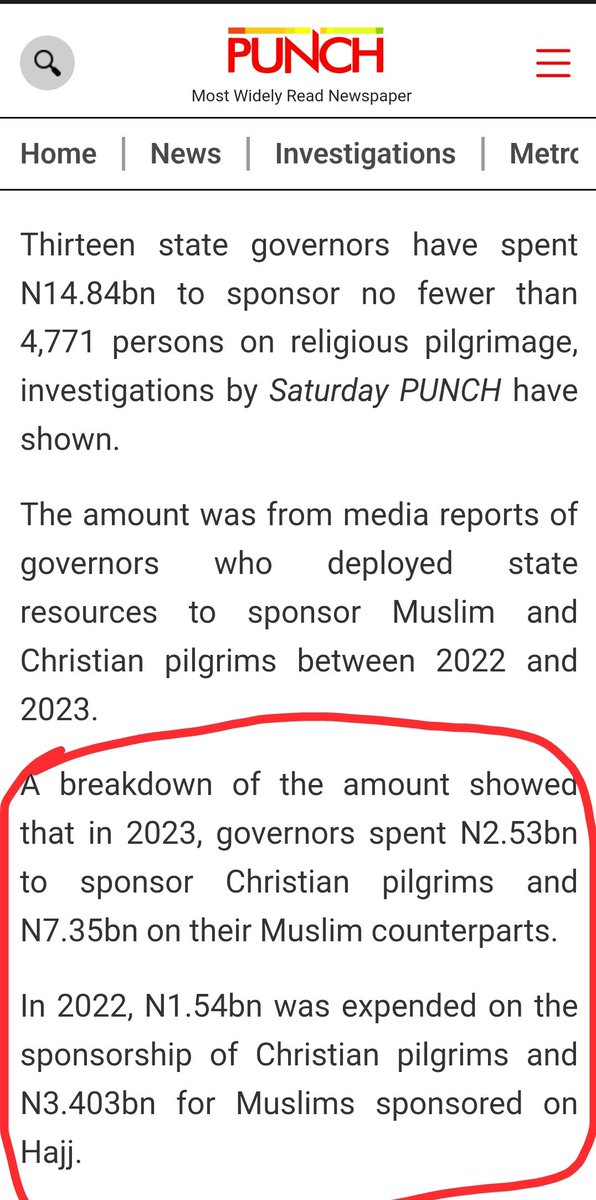 PUNCH
Most Widely Read Newspaper

Home | News | Investigations | Metro

Thirteen state governors have spent N14.84bn to sponsor no fewer than 4,771 persons on religious pilgrimage, investigations by Saturday PUNCH have shown.

The amount was from media reports of governors who deployed state resources to sponsor Muslim and Christian pilgrims between 2022 and 2023.

A breakdown of the amount showed that in 2023, governors spent N2.53bn to sponsor Christian pilgrims and N7.35bn on their Muslim counterparts.

In 2022, N1.54bn was expended on the sponsorship of Christian pilgrims and N3.403bn for Muslims sponsored on Hajj.